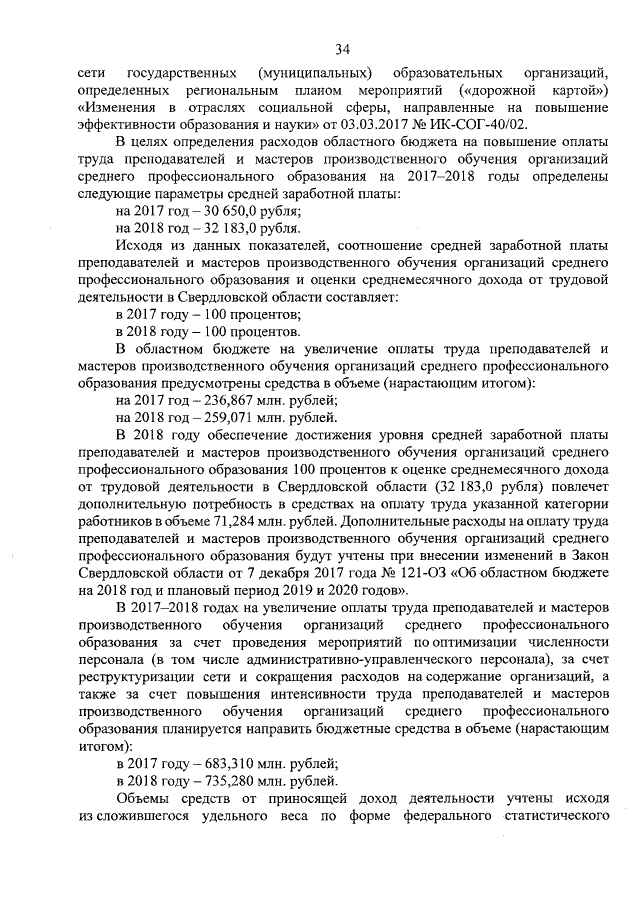 34

сети государственных (муниципальных) образовательных организаций, определенных региональным планом мероприятий («дорожной картой») «Изменения в отраслях социальной сферы, направленные на повышение эффективности образования и науки» от 03.03.2017 № ИК-СОГ-40/02.

В целях определения расходов областного бюджета на повышение оплаты труда преподавателей и мастеров производственного обучения организаций среднего профессионального образования на 2017–2018 годы определены следующие параметры средней заработной платы:

на 2017 год – 30 650,0 рубля;

на 2018 год – 32 183,0 рубля.

Исходя из данных показателей, соотношение средней заработной платы преподавателей и мастеров производственного обучения организаций среднего профессионального образования и оценки среднемесячного дохода от трудовой деятельности в Свердловской области составляет:

в 2017 году – 100 процентов;

в 2018 году – 100 процентов.

В областном бюджете на увеличение оплаты труда преподавателей и мастеров производственного обучения организаций среднего профессионального образования предусмотрены средства в объеме (нарастающим итогом):

на 2017 год – 236,867 млн. рублей;

на 2018 год – 259,071 млн. рублей.

В 2018 году обеспечение достижения уровня средней заработной платы преподавателей и мастеров производственного обучения организаций среднего профессионального образования 100 процентов к оценке среднемесячного дохода от трудовой деятельности в Свердловской области (32 183,0 рубля) повлечет дополнительную потребность в средствах на оплату труда указанной категории работников в объеме 71,284 млн. рублей. Дополнительные расходы на оплату труда преподавателей и мастеров производственного обучения организаций среднего профессионального образования будут учтены при внесении изменений в Закон Свердловской области от 7 декабря 2017 года № 121-ОЗ «Об областном бюджете на 2018 год и плановый период 2019 и 2020 годов».

В 2017–2018 годах на увеличение оплаты труда преподавателей и мастеров производственного обучения организаций среднего профессионального образования за счет проведения мероприятий по оптимизации численности персонала (в том числе административно-управленческого персонала), за счет реструктуризации сети и сокращения расходов на содержание организаций, а также за счет повышения интенсивности труда преподавателей и мастеров производственного обучения организаций среднего профессионального образования планируется направить бюджетные средства в объеме (нарастающим итогом):

в 2017 году – 683,310 млн. рублей;

в 2018 году – 735,280 млн. рублей.

Объемы средств от приносящей доход деятельности учтены исходя из сложившегося удельного веса по форме федерального статистического